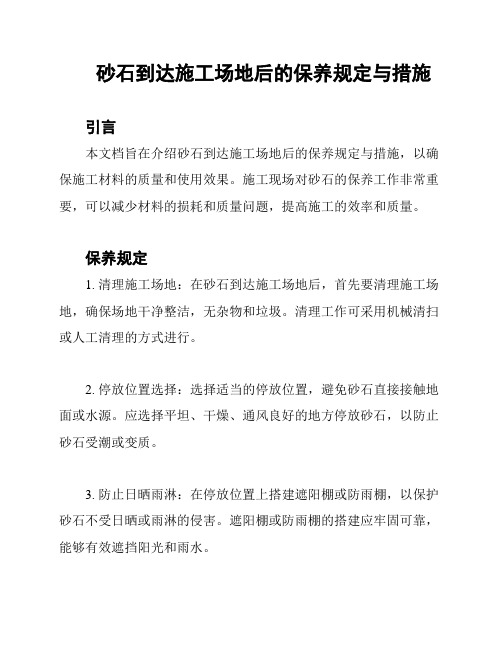 砂石到达施工场地后的保养规定与措施

引言

本文档旨在介绍砂石到达施工场地后的保养规定与措施，以确保施工材料的质量和使用效果。施工现场对砂石的保养工作非常重要，可以减少材料的损耗和质量问题，提高施工的效率和质量。

保养规定

1. 清理施工场地：在砂石到达施工场地后，首先要清理施工场地，确保场地干净整洁，无杂物和垃圾。清理工作可采用机械清扫或人工清理的方式进行。

2. 停放位置选择：选择适当的停放位置，避免砂石直接接触地面或水源。应选择平坦、干燥、通风良好的地方停放砂石，以防止砂石受潮或变质。

3. 防止日晒雨淋：在停放位置上搭建遮阳棚或防雨棚，以保护砂石不受日晒或雨淋的侵害。遮阳棚或防雨棚的搭建应牢固可靠，能够有效遮挡阳光和雨水。